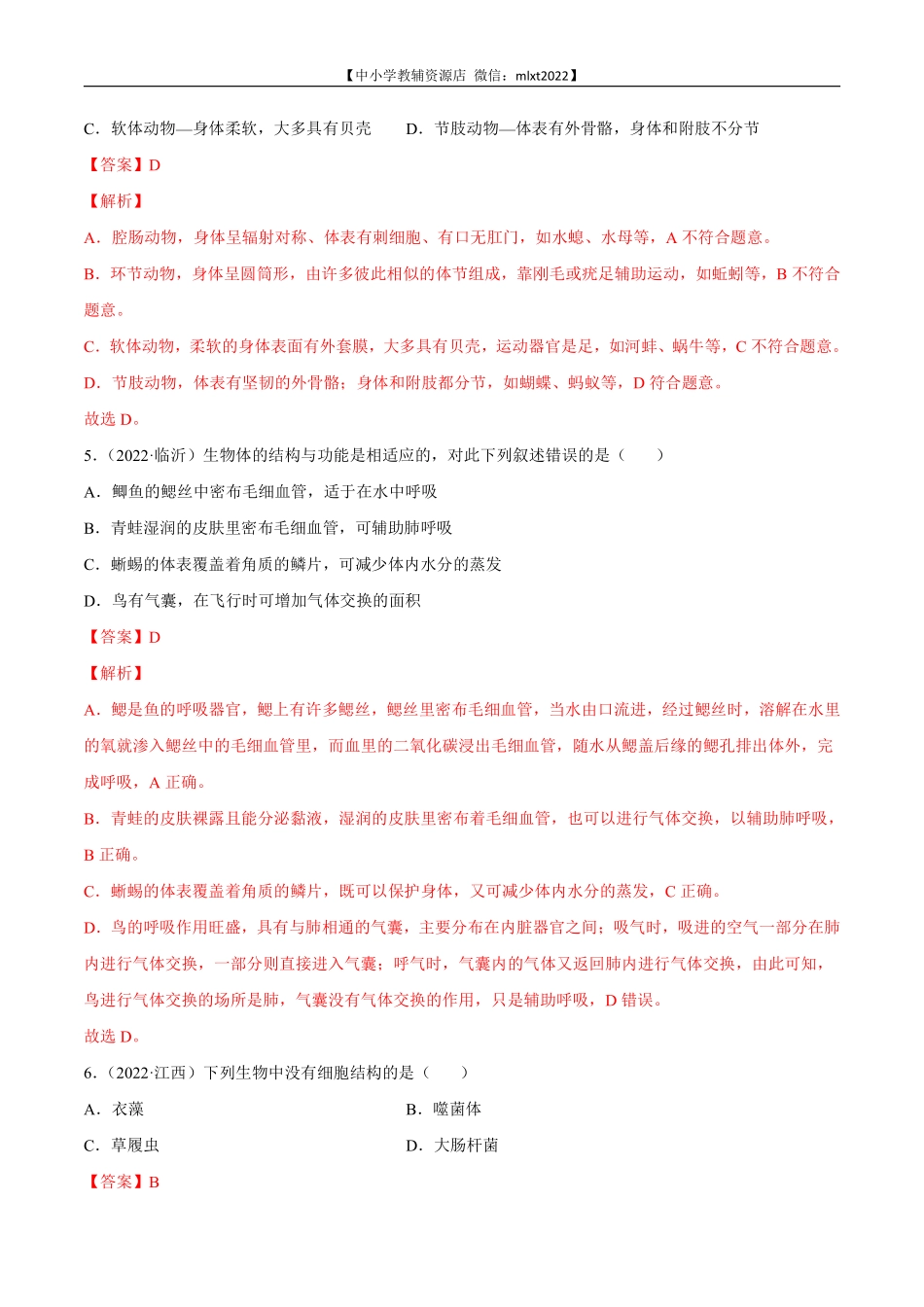 【中小学教辅资源店 微信：mlxt2022】

C．软体动物—身体柔软，大多具有贝壳　　D．节肢动物—体表有外骨骼，身体和附肢不分节

【答案】D

【解析】

A．腔肠动物，身体呈辐射对称、体表有刺细胞、有口无肛门，如水螅、水母等，A 不符合题意。

B．环节动物，身体呈圆筒形，由许多彼此相似的体节组成，靠刚毛或疣足辅助运动，如蚯蚓等，B 不符合题意。

C．软体动物，柔软的身体表面有外套膜，大多具有贝壳，运动器官是足，如河蚌、蜗牛等，C 不符合题意。

D．节肢动物，体表有坚韧的外骨骼；身体和附肢都分节，如蝴蝶、蚂蚁等，D 符合题意。

故选 D。

5．（2022·临沂）生物体的结构与功能是相适应的，对此下列叙述错误的是（　　）

A．鲫鱼的鳃丝中密布毛细血管，适于在水中呼吸

B．青蛙湿润的皮肤里密布毛细血管，可辅助肺呼吸

C．蜥蜴的体表覆盖着角质的鳞片，可减少体内水分的蒸发

D．鸟有气囊，在飞行时可增加气体交换的面积

【答案】D

【解析】

A．鳃是鱼的呼吸器官，鳃上有许多鳃丝，鳃丝里密布毛细血管，当水由口流进，经过鳃丝时，溶解在水里的氧就渗入鳃丝中的毛细血管里，而血里的二氧化碳浸出毛细血管，随水从鳃盖后缘的鳃孔排出体外，完成呼吸，A 正确。

B．青蛙的皮肤裸露且能分泌黏液，湿润的皮肤里密布着毛细血管，也可以进行气体交换，以辅助肺呼吸，B 正确。

C．蜥蜴的体表覆盖着角质的鳞片，既可以保护身体，又可减少体内水分的蒸发，C 正确。

D．鸟的呼吸作用旺盛，具有与肺相通的气囊，主要分布在内脏器官之间；吸气时，吸进的空气一部分在肺内进行气体交换，一部分则直接进入气囊；呼气时，气囊内的气体又返回肺内进行气体交换，由此可知，鸟进行气体交换的场所是肺，气囊没有气体交换的作用，只是辅助呼吸，D 错误。

故选 D。

6．（2022·江西）下列生物中没有细胞结构的是（　　）

A．衣藻　　B．噬菌体

C．草履虫　　D．大肠杆菌

【答案】B